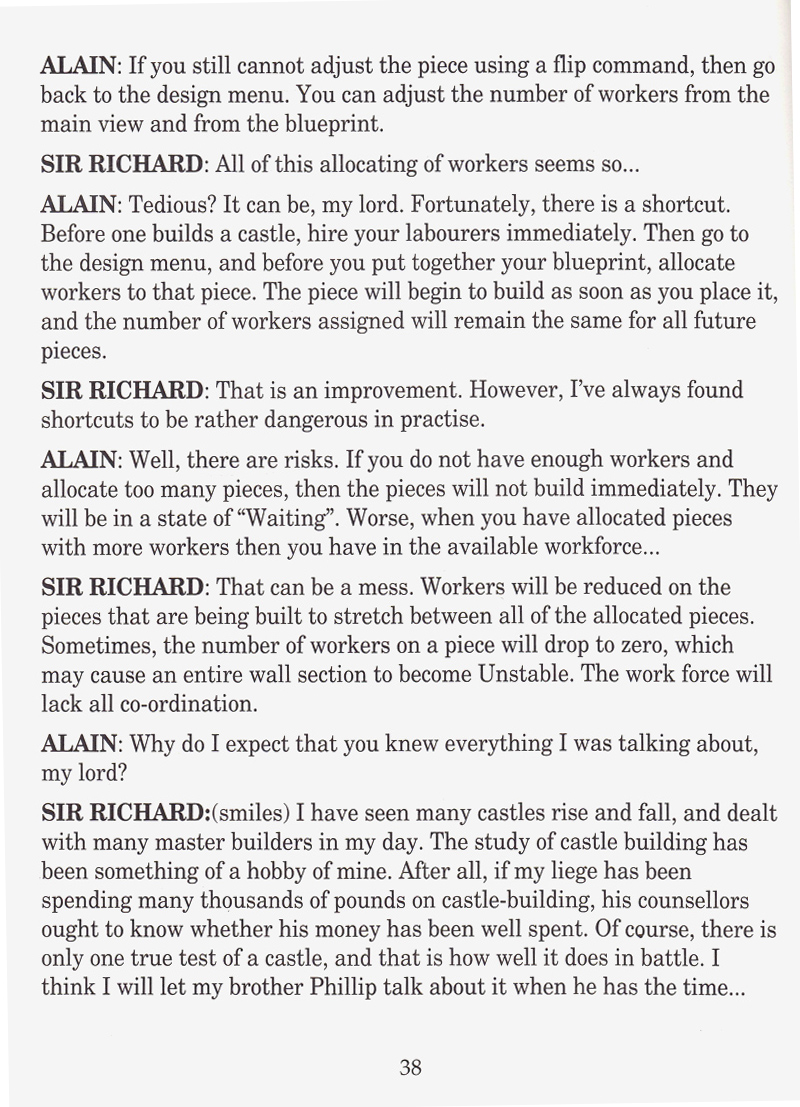 ALAIN: If you still cannot adjust the piece using a flip command, then go back to the design menu. You can adjust the number of workers from the main view and from the blueprint.

SIR RICHARD: All of this allocating of workers seems so...

ALAIN: Tedious? It can be, my lord. Fortunately, there is a shortcut. Before one builds a castle, hire your labourers immediately. Then go to the design menu, and before you put together your blueprint, allocate workers to that piece. The piece will begin to build as soon as you place it, and the number of workers assigned will remain the same for all future pieces.

SIR RICHARD: That is an improvement. However, I've always found shortcuts to be rather dangerous in practise.

ALAIN: Well, there are risks. If you do not have enough workers and allocate too many pieces, then the pieces will not build immediately. They will be in a state of "Waiting". Worse, when you have allocated pieces with more workers then you have in the available workforce...

SIR RICHARD: That can be a mess. Workers will be reduced on the pieces that are being built to stretch between all of the allocated pieces. Sometimes, the number of workers on a piece will drop to zero, which may cause an entire wall section to become Unstable. The work force will lack all co-ordination.

ALAIN: Why do I expect that you knew everything I was talking about, my lord?

SIR RICHARD:(smiles) I have seen many castles rise and fall, and dealt with many master builders in my day. The study of castle building has been something of a hobby of mine. After all, if my liege has been spending many thousands of pounds on castle-building, his counsellors ought to know whether his money has been well spent. Of course, there is only one true test of a castle, and that is how well it does in battle. I think I will let my brother Phillip talk about it when he has the time...

38